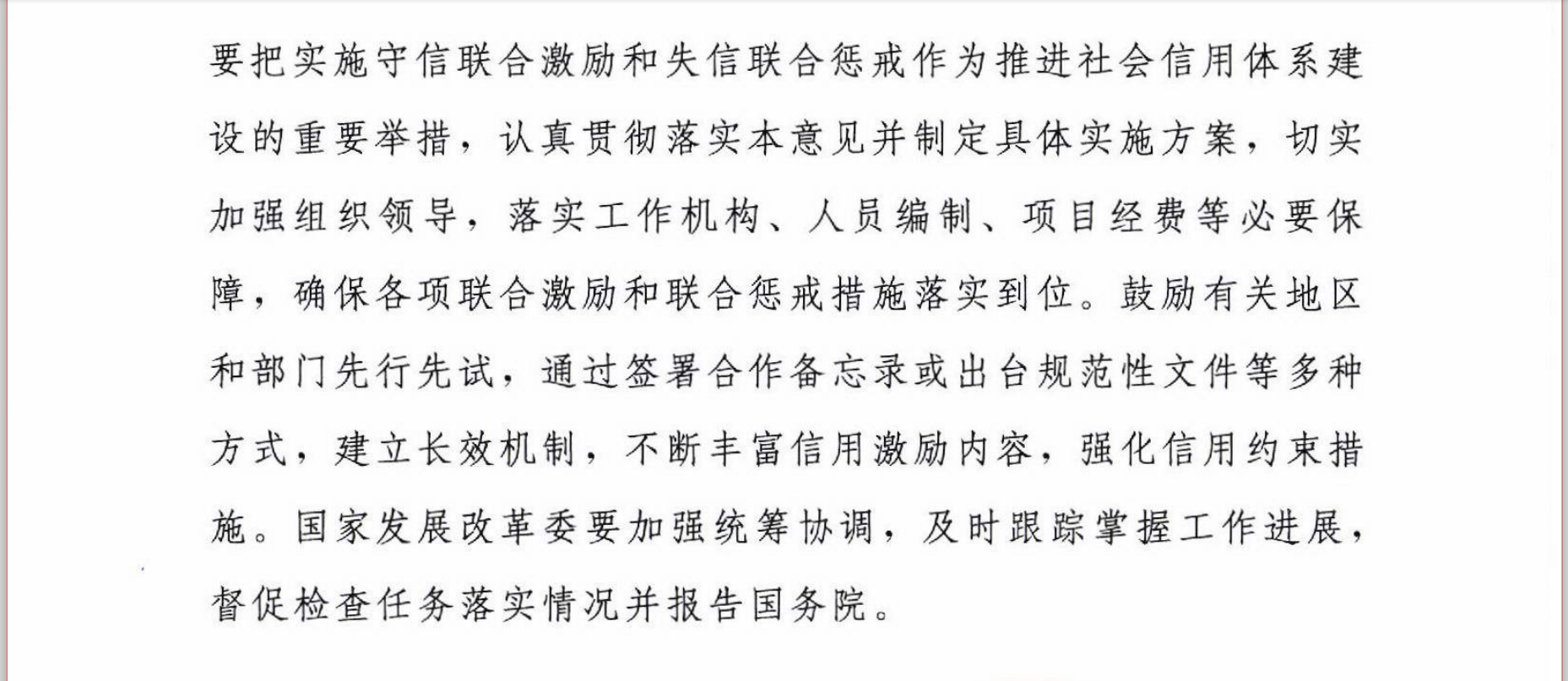 要把实施守信联合激励和失信联合惩戒作为推进社会信用体系建设的重要举措，认真贯彻落实本意见并制定具体实施方案，切实加强组织领导，落实工作机构、人员编制、项目经费等必要保障，确保各项联合激励和联合惩戒措施落实到位。鼓励有关地区和部门先行先试，通过签署合作备忘录或出台规范性文件等多种方式，建立长效机制，不断丰富信用激励内容，强化信用约束措施。国家发展改革委要加强统筹协调，及时跟踪掌握工作进展，督促检查任务落实情况并报告国务院。